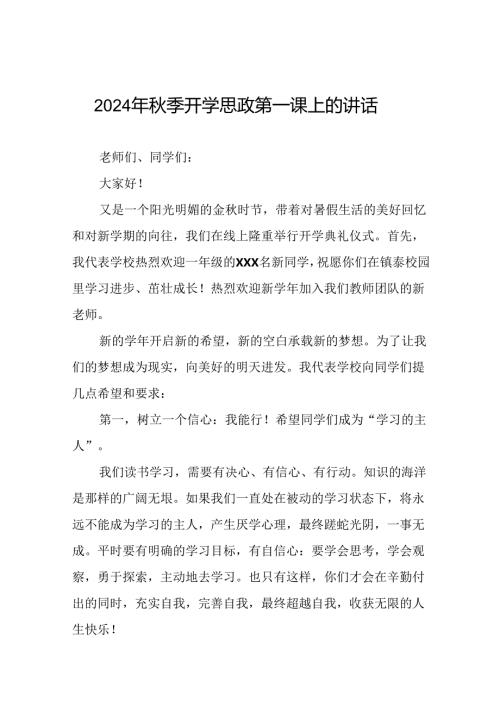 2024年秋季开学思政第一课上的讲话

老师们、同学们：

大家好！

又是一个阳光明媚的金秋时节，带着对暑假生活的美好回忆和对新学期的向往，我们在线上隆重举行开学典礼仪式。首先，我代表学校热烈欢迎一年级的XXX名新同学，祝愿你们在镇泰校园里学习进步、茁壮成长！热烈欢迎新学年加入我们教师团队的新老师。

新的学年开启新的希望，新的空白承载新的梦想。为了让我们的梦想成为现实，向美好的明天进发。我代表学校向同学们提几点希望和要求：

第一，树立一个信心：我能行！希望同学们成为“学习的主人”。

我们读书学习，需要有决心、有信心、有行动。知识的海洋是那样的广阔无垠。如果我们一直处在被动的学习状态下，将永远不能成为学习的主人，产生厌学心理，最终蹉蛇光阴，一事无成。平时要有明确的学习目标，有自信心：要学会思考，学会观察，勇于探索，主动地去学习。也只有这样，你们才会在辛勤付出的同时，充实自我，完善自我，最终超越自我，收获无限的人生快乐！